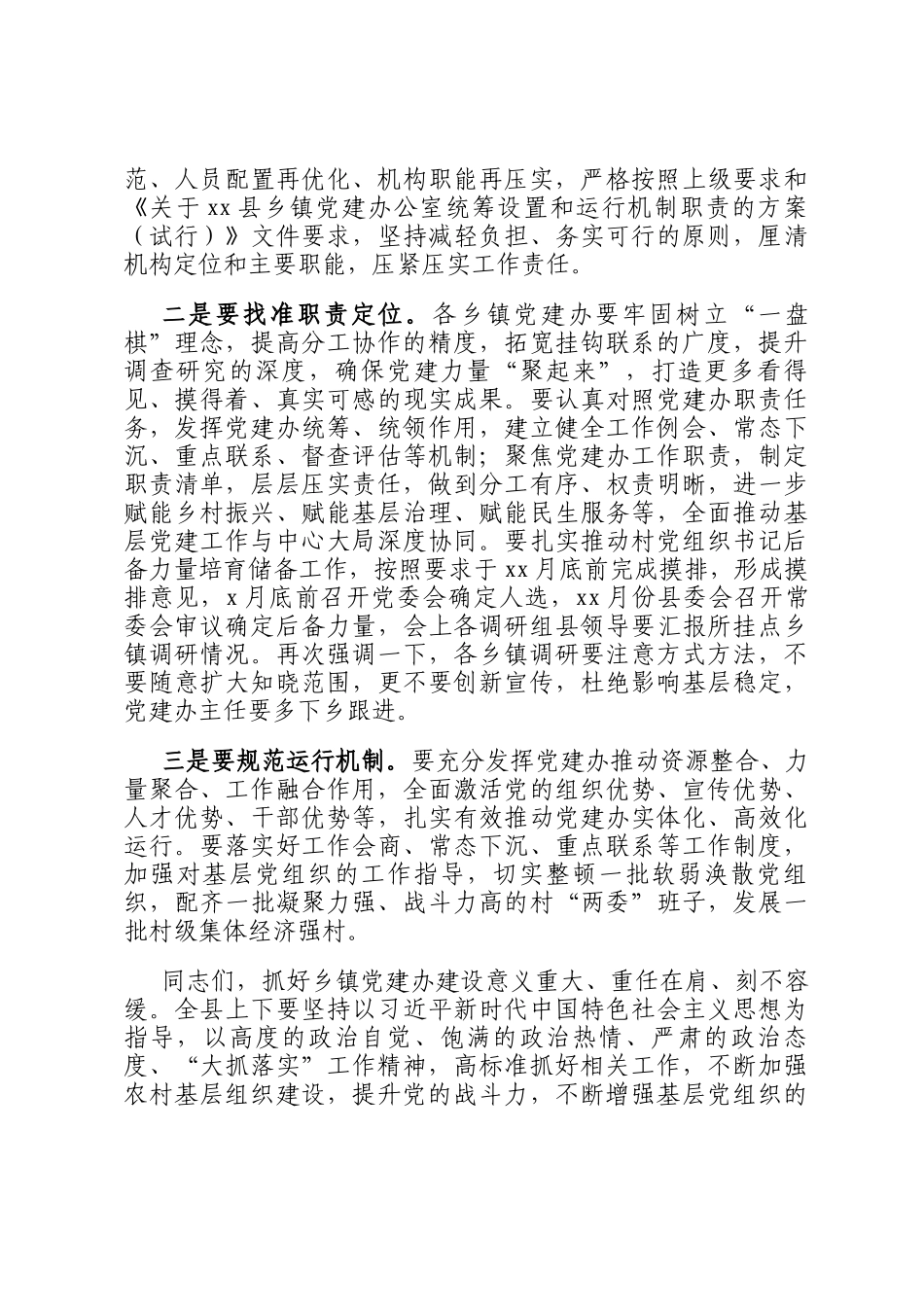 范、人员配置再优化、机构职能再压实，严格按照上级要求和《关于xx县乡镇党建办公室统筹设置和运行机制职责的方案（试行）》文件要求，坚持减轻负担、务实可行的原则，厘清机构定位和主要职能，压紧压实工作责任。

二是要找准职责定位。各乡镇党建办要牢固树立“一盘棋”理念，提高分工协作的精度，拓宽挂钩联系的广度，提升调查研究的深度，确保党建力量“聚起来”，打造更多看得见、摸得着、真实可感的现实成果。要认真对照党建办职责任务，发挥党建办统筹、统领作用，建立健全工作例会、常态下沉、重点联系、督查评估等机制；聚焦党建办工作职责，制定职责清单，层层压实责任，做到分工有序、权责明晰，进一步赋能乡村振兴、赋能基层治理、赋能民生服务等，全面推动基层党建工作与中心大局深度协同。要扎实推动村党组织书记后备力量培育储备工作，按照要求于xx月底前完成摸排，形成摸排意见，x月底前召开党委会确定人选，xx月份县委会召开常委会审议确定后备力量，会上各调研组县领导要汇报所挂点乡镇调研情况。再次强调一下，各乡镇调研要注意方式方法，不要随意扩大知晓范围，更不要创新宣传，杜绝影响基层稳定，党建办主任要多下乡跟进。

三是要规范运行机制。要充分发挥党建办推动资源整合、力量聚合、工作融合作用，全面激活党的组织优势、宣传优势、人才优势、干部优势等，扎实有效推动党建办实体化、高效化运行。要落实好工作会商、常态下沉、重点联系等工作制度，加强对基层党组织的工作指导，切实整顿一批软弱涣散党组织，配齐一批凝聚力强、战斗力高的村“两委”班子，发展一批村级集体经济强村。

同志们，抓好乡镇党建办建设意义重大、重任在肩、刻不容缓。全县上下要坚持以习近平新时代中国特色社会主义思想为指导，以高度的政治自觉、饱满的政治热情、严肃的政治态度、“大抓落实”工作精神，高标准抓好相关工作，不断加强农村基层组织建设，提升党的战斗力，不断增强基层党组织的